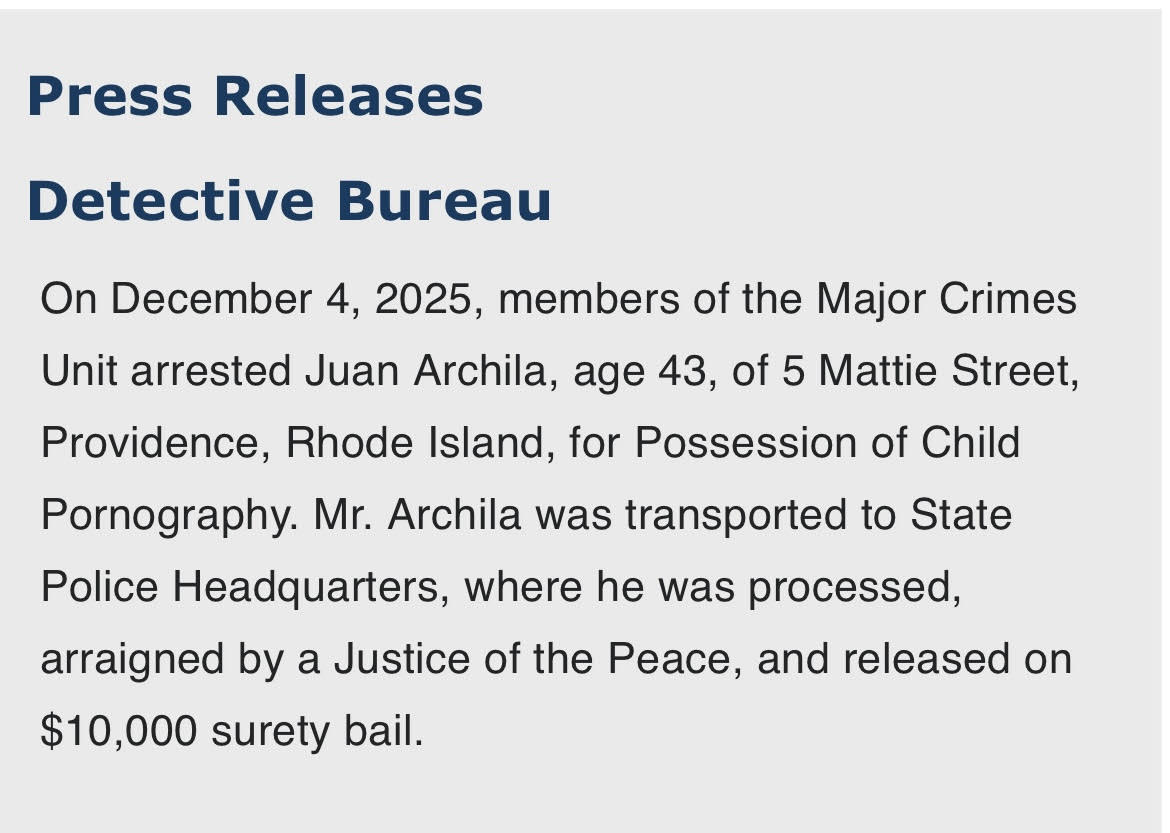 Press Releases

Detective Bureau

On December 4, 2025, members of the Major Crimes Unit arrested Juan Archila, age 43, of 5 Mattie Street, Providence, Rhode Island, for Possession of Child Pornography. Mr. Archila was transported to State Police Headquarters, where he was processed, arraigned by a Justice of the Peace, and released on \$10,000 surety bail.